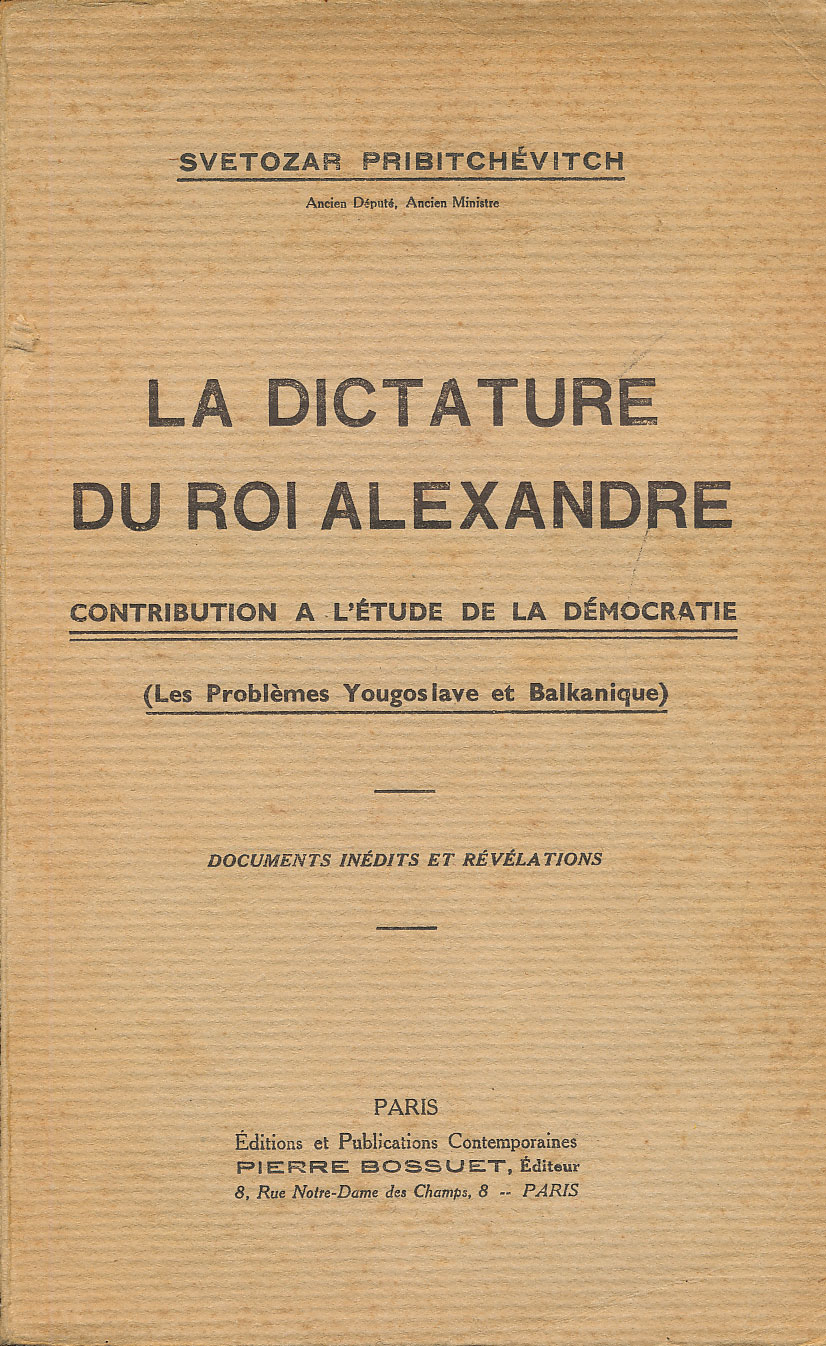 SVETOZAR PRIBITCHÉVITCH
Ancien Député, Ancien Ministre

LA DICTATURE
DU ROI ALEXANDRE

CONTRIBUTION A L'ÉTUDE DE LA DÉMOCRATIE

(Les Problèmes Yougoslave et Balkanique)

DOCUMENTS INÉDITS ET RÉVÉLATIONS

PARIS
Éditions et Publications Contemporaines
PIERRE BOSSUET, Éditeur
8, Rue Notre-Dame des Champs, 8 -- PARIS